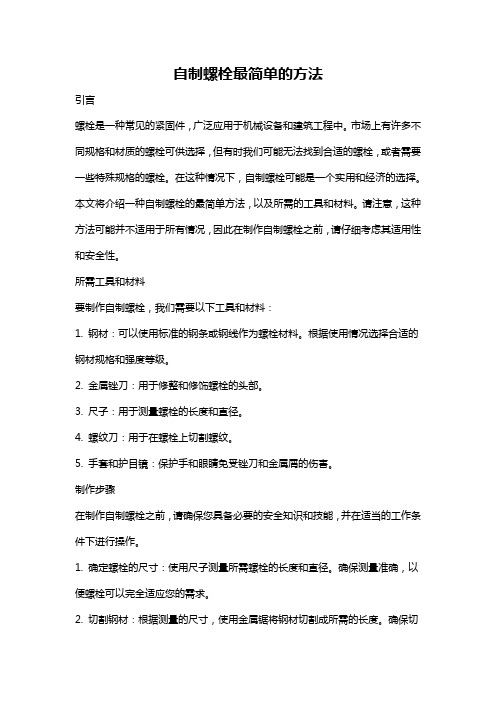 自制螺栓最简单的方法

引言

螺栓是一种常见的紧固件，广泛应用于机械设备和建筑工程中。市场上有许多不同规格和材质的螺栓可供选择，但有时我们可能无法找到合适的螺栓，或者需要一些特殊规格的螺栓。在这种情况下，自制螺栓可能是一个实用和经济的选择。本文将介绍一种自制螺栓的最简单方法，以及所需的工具和材料。请注意，这种方法可能并不适用于所有情况，因此在制作自制螺栓之前，请仔细考虑其适用性和安全性。

所需工具和材料

要制作自制螺栓，我们需要以下工具和材料：

1. 钢材：可以使用标准的钢条或钢线作为螺栓材料。根据使用情况选择合适的钢材规格和强度等级。

2. 金属锉刀：用于修整和修饰螺栓的头部。

3. 尺子：用于测量螺栓的长度和直径。

4. 螺纹刀：用于在螺栓上切割螺纹。

5. 手套和护目镜：保护手和眼睛免受锉刀和金属屑的伤害。

制作步骤

在制作自制螺栓之前，请确保您具备必要的安全知识和技能，并在适当的工作条件下进行操作。

1. 确定螺栓的尺寸：使用尺子测量所需螺栓的长度和直径。确保测量准确，以便螺栓可以完全适应您的需求。

2. 切割钢材：根据测量的尺寸，使用金属锯将钢材切割成所需的长度。确保切